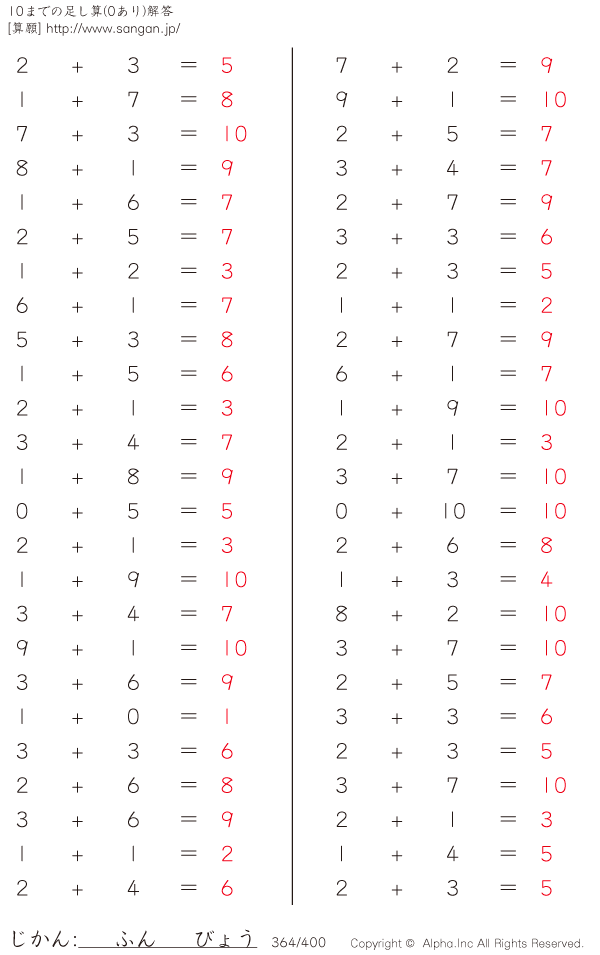 10までの足し算(0あり)解答
[算願] http://www.sangan.jp/

$2 + 3 = 5$
$1 + 7 = 8$
$7 + 3 = 10$
$8 + 1 = 9$
$1 + 6 = 7$
$2 + 5 = 7$
$1 + 2 = 3$
$6 + 1 = 7$
$5 + 3 = 8$
$1 + 5 = 6$
$2 + 1 = 3$
$3 + 4 = 7$
$1 + 8 = 9$
$0 + 5 = 5$
$2 + 1 = 3$
$1 + 9 = 10$
$3 + 4 = 7$
$9 + 1 = 10$
$3 + 6 = 9$
$1 + 0 = 1$
$3 + 3 = 6$
$2 + 6 = 8$
$3 + 6 = 9$
$1 + 1 = 2$
$2 + 4 = 6$

$7 + 2 = 9$
$9 + 1 = 10$
$2 + 5 = 7$
$3 + 4 = 7$
$2 + 7 = 9$
$3 + 3 = 6$
$2 + 3 = 5$
$1 + 1 = 2$
$2 + 7 = 9$
$6 + 1 = 7$
$1 + 9 = 10$
$2 + 1 = 3$
$3 + 7 = 10$
$0 + 10 = 10$
$2 + 6 = 8$
$1 + 3 = 4$
$8 + 2 = 10$
$3 + 7 = 10$
$2 + 5 = 7$
$3 + 3 = 6$
$2 + 3 = 5$
$3 + 7 = 10$
$2 + 1 = 3$
$1 + 4 = 5$
$2 + 3 = 5$

じかん:　ふん　びょう　364/400　Copyright © Alpha.Inc All Rights Reserved.